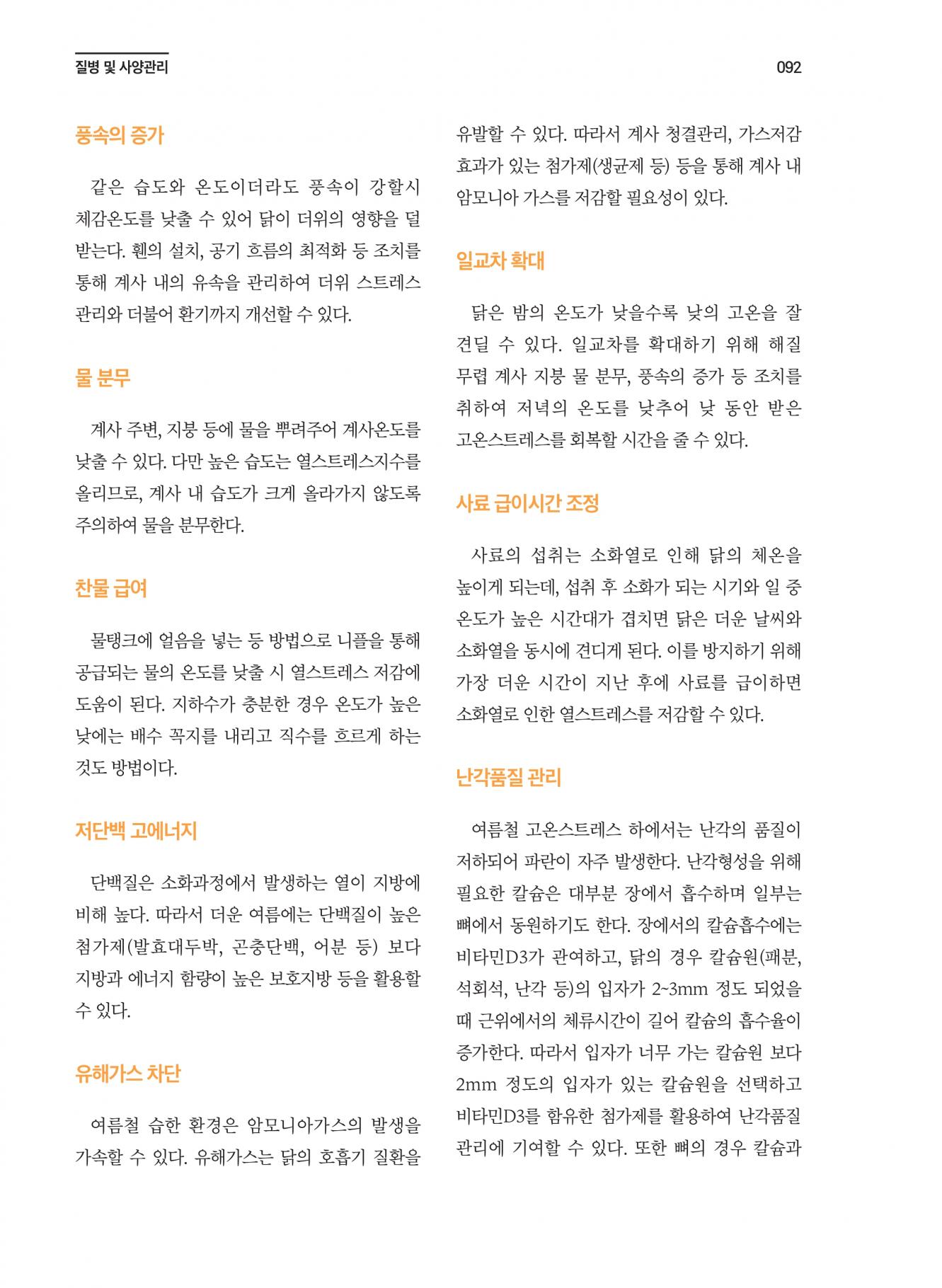 질병 및 사양관리

092

풍속의 증가

같은 습도와 온도이더라도 풍속이 강할시 체감온도를 낮출 수 있어 닭이 더위의 영향을 덜 받는다. 휀의 설치, 공기 흐름의 최적화 등 조치를 통해 계사 내의 유속을 관리하여 더위 스트레스 관리와 더불어 환기까지 개선할 수 있다.

물 분무

계사 주변, 지붕 등에 물을 뿌려주어 계사온도를 낮출 수 있다. 다만 높은 습도는 열스트레스지수를 올리므로, 계사 내 습도가 크게 올라가지 않도록 주의하여 물을 분무한다.

찬물 급여

물탱크에 얼음을 넣는 등 방법으로 니플을 통해 공급되는 물의 온도를 낮출 시 열스트레스 저감에 도움이 된다. 지하수가 충분한 경우 온도가 높은 낮에는 배수 꼭지를 내리고 직수를 흐르게 하는 것도 방법이다.

저단백 고에너지

단백질은 소화과정에서 발생하는 열이 지방에 비해 높다. 따라서 더운 여름에는 단백질이 높은 첨가제(발효대두박, 곤충단백, 어분 등) 보다 지방과 에너지 함량이 높은 보호지방 등을 활용할 수 있다.

유해가스 차단

여름철 습한 환경은 암모니아가스의 발생을 가속할 수 있다. 유해가스는 닭의 호흡기 질환을 유발할 수 있다. 따라서 계사 청결관리, 가스저감 효과가 있는 첨가제(생균제 등) 등을 통해 계사 내 암모니아 가스를 저감할 필요성이 있다.

일교차 확대

닭은 밤의 온도가 낮을수록 낮의 고온을 잘 견딜 수 있다. 일교차를 확대하기 위해 해질 무렵 계사 지붕 물 분무, 풍속의 증가 등 조치를 취하여 저녁의 온도를 낮추어 낮 동안 받은 고온스트레스를 회복할 시간을 줄 수 있다.

사료 급이시간 조정

사료의 섭취는 소화열로 인해 닭의 체온을 높이게 되는데, 섭취 후 소화가 되는 시기와 일 중 온도가 높은 시간대가 겹치면 닭은 더운 날씨와 소화열을 동시에 견디게 된다. 이를 방지하기 위해 가장 더운 시간이 지난 후에 사료를 급이하면 소화열로 인한 열스트레스를 저감할 수 있다.

난각품질 관리

여름철 고온스트레스 하에서는 난각의 품질이 저하되어 파란이 자주 발생한다. 난각형성을 위해 필요한 칼슘은 대부분 장에서 흡수하며 일부는 뼈에서 동원하기도 한다. 장에서의 칼슘흡수에는 비타민D3가 관여하고, 닭의 경우 칼슘원(패분, 석회석, 난각 등)의 입자가 2~3mm 정도 되었을 때 근위에서의 체류시간이 길어 칼슘의 흡수율이 증가한다. 따라서 입자가 너무 가는 칼슘원 보다 2mm 정도의 입자가 있는 칼슘원을 선택하고 비타민D3를 함유한 첨가제를 활용하여 난각품질 관리에 기여할 수 있다. 또한 뼈의 경우 칼슘과